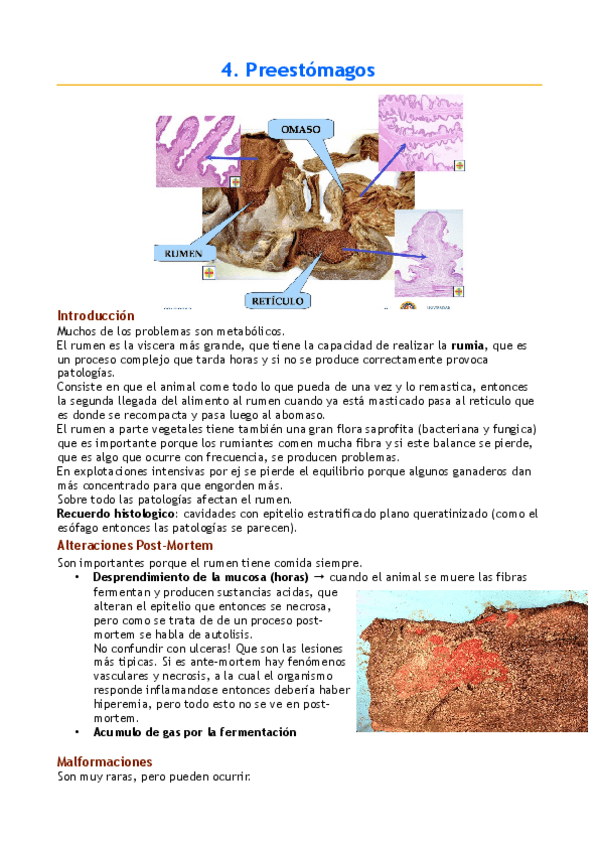 4. Preestómagos

OMASO

RUMEN

RETÍCULO

Introducción
Muchos de los problemas son metabólicos.
El rumen es la viscera más grande, que tiene la capacidad de realizar la **rumia**, que es un proceso complejo que tarda horas y si no se produce correctamente provoca patologías.
Consiste en que el animal come todo lo que pueda de una vez y lo remastica, entonces la segunda llegada del alimento al rumen cuando ya está masticado pasa al reticulo que es donde se recompacta y pasa luego al abomaso.
El rumen a parte vegetales tiene también una gran flora saprofita (bacteriana y fungica) que es importante porque los rumiantes comen mucha fibra y si este balance se pierde, que es algo que ocurre con frecuencia, se producen problemas.
En explotaciones intensivas por ej se pierde el equilibrio porque algunos ganaderos dan más concentrado para que engorden más.
Sobre todo las patologías afectan el rumen.
**Recuerdo histologico**: cavidades con epitelio estratificado plano queratinizado (como el esófago entonces las patologías se parecen).

Alteraciones Post-Mortem
Son importantes porque el rumen tiene comida siempre.
• **Desprendimiento de la mucosa (horas)** → cuando el animal se muere las fibras fermentan y producen sustancias acidas, que alteran el epitelio que entonces se necrosa, pero como se trata de de un proceso post-mortem se habla de autolisis.
No confundir con ulceras! Que son las lesiones más tipicas. Si es ante-mortem hay fenómenos vasculares y necrosis, a la cual el organismo responde inflamandose entonces debería haber hiperemia, pero todo esto no se ve en post-mortem.
• **Acumulo de gas por la fermentación**

Malformaciones
Son muy raras, pero pueden ocurrir.